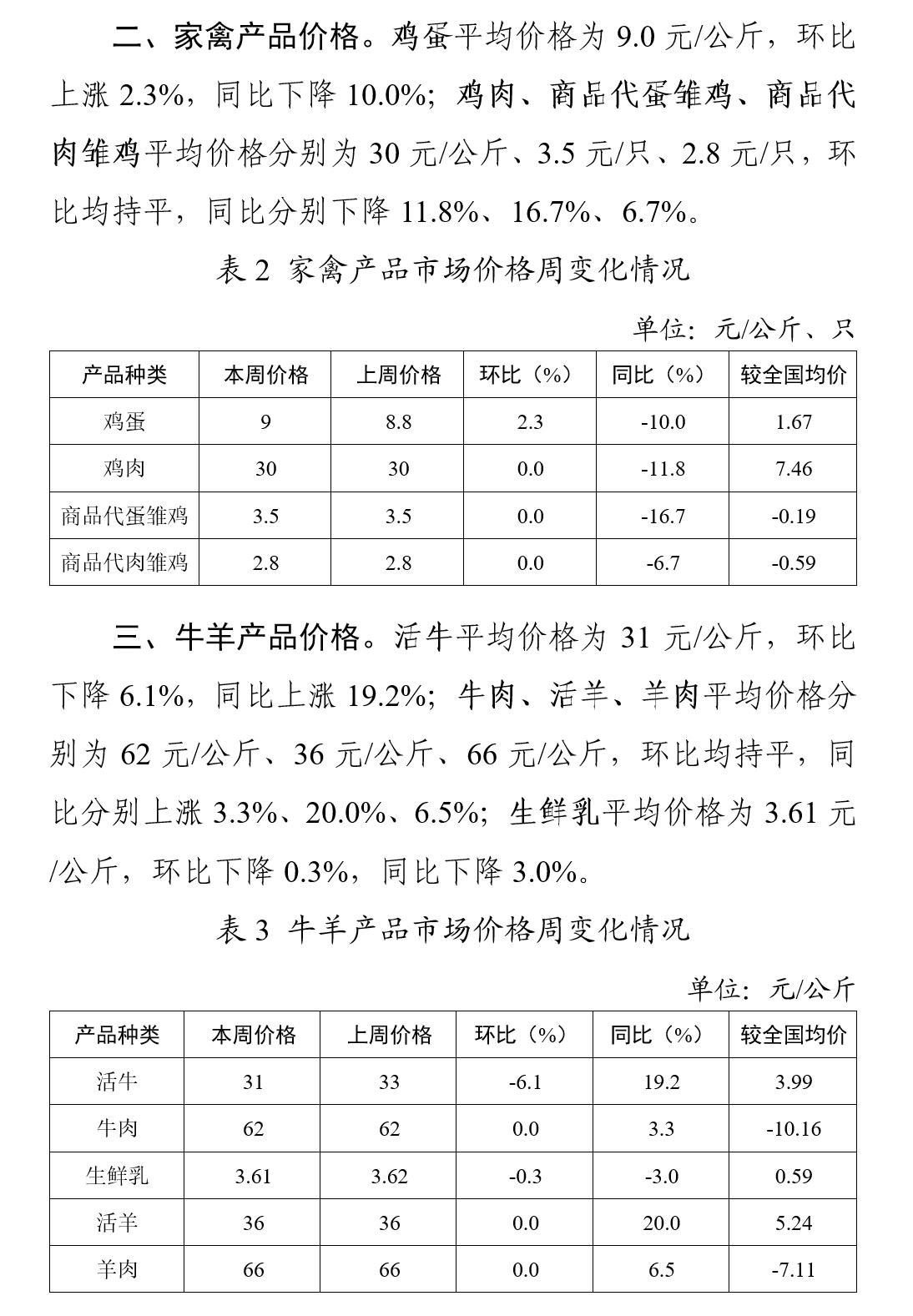 二、家禽产品价格。鸡蛋平均价格为 9.0 元/公斤，环比上涨 2.3%，同比下降 10.0%；鸡肉、商品代蛋雏鸡、商品代肉雏鸡平均价格分别为 30 元/公斤、3.5 元/只、2.8 元/只，环比均持平，同比分别下降 11.8%、16.7%、6.7%。

表 2 家禽产品市场价格周变化情况

单位：元/公斤、只

| 产品种类 | 本周价格 | 上周价格 | 环比（%） | 同比（%） | 较全国均价 |
|---|---|---|---|---|---|
| 鸡蛋 | 9 | 8.8 | 2.3 | -10.0 | 1.67 |
| 鸡肉 | 30 | 30 | 0.0 | -11.8 | 7.46 |
| 商品代蛋雏鸡 | 3.5 | 3.5 | 0.0 | -16.7 | -0.19 |
| 商品代肉雏鸡 | 2.8 | 2.8 | 0.0 | -6.7 | -0.59 |

三、牛羊产品价格。活牛平均价格为 31 元/公斤，环比下降 6.1%，同比上涨 19.2%；牛肉、活羊、羊肉平均价格分别为 62 元/公斤、36 元/公斤、66 元/公斤，环比均持平，同比分别上涨 3.3%、20.0%、6.5%；生鲜乳平均价格为 3.61 元/公斤，环比下降 0.3%，同比下降 3.0%。

表 3 牛羊产品市场价格周变化情况

单位：元/公斤

| 产品种类 | 本周价格 | 上周价格 | 环比（%） | 同比（%） | 较全国均价 |
|---|---|---|---|---|---|
| 活牛 | 31 | 33 | -6.1 | 19.2 | 3.99 |
| 牛肉 | 62 | 62 | 0.0 | 3.3 | -10.16 |
| 生鲜乳 | 3.61 | 3.62 | -0.3 | -3.0 | 0.59 |
| 活羊 | 36 | 36 | 0.0 | 20.0 | 5.24 |
| 羊肉 | 66 | 66 | 0.0 | 6.5 | -7.11 |